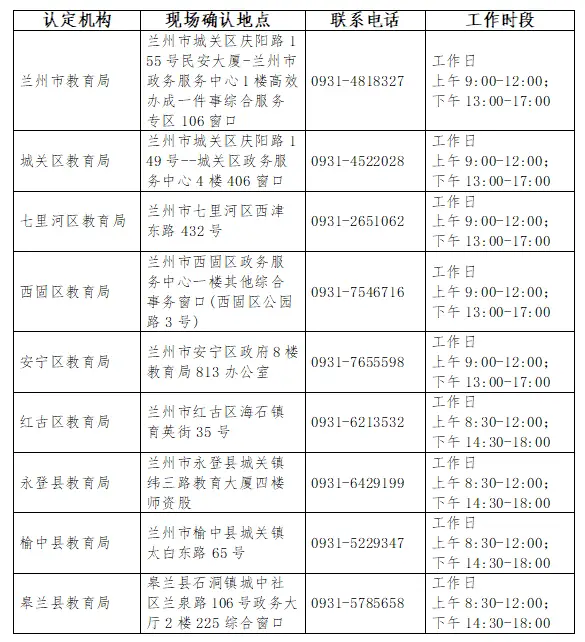 | 认定机构 | 现场确认地点 | 联系电话 | 工作时段 |
|---|---|---|---|
| 兰州市教育局 | 兰州市城关区庆阳路155号民安大厦-兰州市政务服务中心1楼高效办成一件事综合服务专区106窗口 | 0931-4818327 | 工作日 上午9:00-12:00; 下午13:00-17:00 |
| 城关区教育局 | 兰州市城关区庆阳路149号--城关区政务服务中心4楼406窗口 | 0931-4522028 | 工作日 上午9:00-12:00; 下午13:00-17:00 |
| 七里河区教育局 | 兰州市七里河区西津东路432号 | 0931-2651062 | 工作日 上午9:00-12:00; 下午13:00-17:00 |
| 西固区教育局 | 兰州市西固区政务服务中心一楼其他综合事务窗口(西固区公园路3号) | 0931-7546716 | 工作日 上午9:00-12:00; 下午13:00-17:00 |
| 安宁区教育局 | 兰州市安宁区政府8楼教育局813办公室 | 0931-7655598 | 工作日 上午9:00-12:00; 下午13:00-17:00 |
| 红古区教育局 | 兰州市红古区海石镇育英街35号 | 0931-6213532 | 工作日 上午8:30-12:00; 下午14:30-18:00 |
| 永登县教育局 | 兰州市永登县城关镇纬三路教育大厦四楼师资股 | 0931-6429199 | 工作日 上午8:30-12:00; 下午14:30-18:00 |
| 榆中县教育局 | 兰州市榆中县城关镇太白东路65号 | 0931-5229347 | 工作日 上午8:30-12:00; 下午14:30-18:00 |
| 皋兰县教育局 | 皋兰县石洞镇城中社区兰泉路106号政务大厅2楼225综合窗口 | 0931-5785658 | 工作日 上午8:30-12:00; 下午14:30-18:00 |